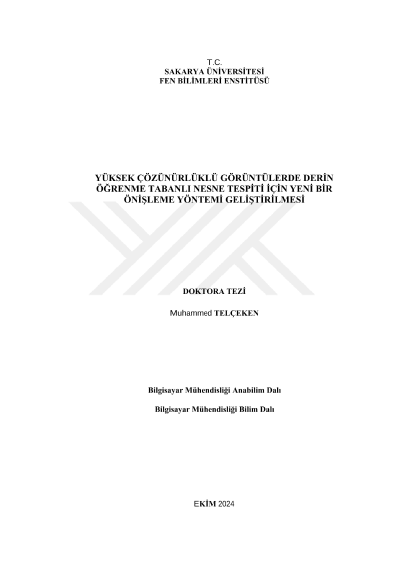 T.C.
SAKARYA ÜNİVERSİTESİ
FEN BİLİMLERİ ENSTİTÜSÜ

YÜKSEK ÇÖZÜNÜRLÜKLÜ GÖRÜNTÜLERDE DERİN ÖĞRENME TABANLI NESNE TESPİTİ İÇİN YENİ BİR ÖNİŞLEME YÖNTEMİ GELİŞTİRİLMESİ

DOKTORA TEZİ

Muhammed TELÇEKEN

Bilgisayar Mühendisliği Anabilim Dalı

Bilgisayar Mühendisliği Bilim Dalı

EKİM 2024